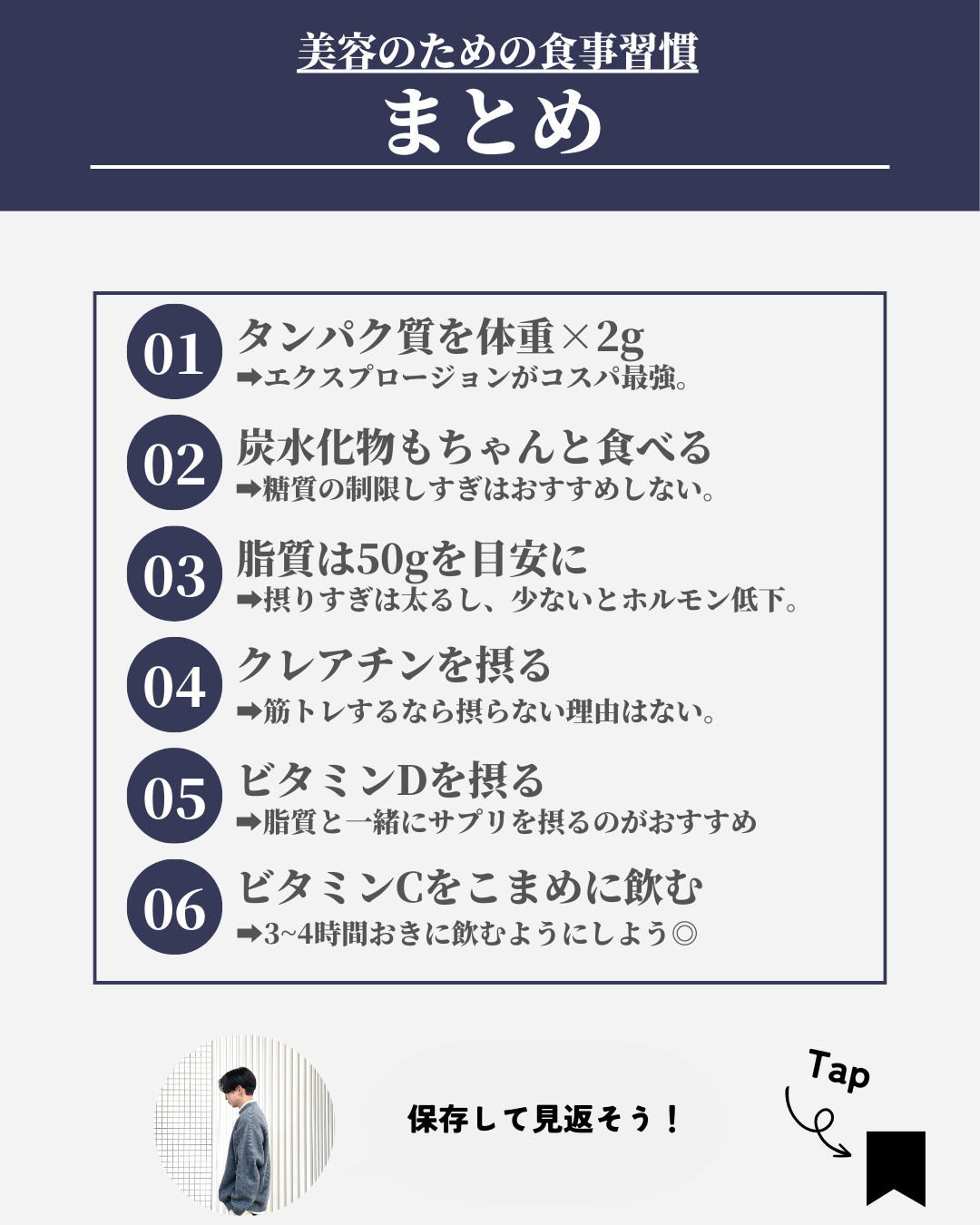 美容のための食事習慣

まとめ

01

タンパク質を体重×2g

➡エクスプロージョンがコスパ最強。

02

炭水化物もちゃんと食べる

➡糖質の制限しすぎはおすすめしない。

03

脂質は50gを目安に

➡摂りすぎは太るし、少ないとホルモン低下。

04

クレアチンを摂る

➡筋トレするなら摂らない理由はない。

05

ビタミンDを摂る

➡脂質と一緒にサプリを摂るのがおすすめ

06

ビタミンCをこまめに飲む

➡3~4時間おきに飲むようにしよう◎

保存して見返そう！

Tap